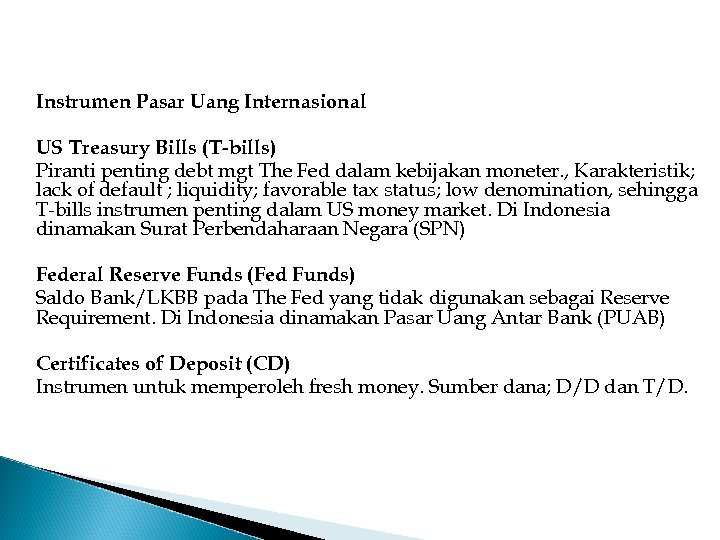 Instrumen Pasar Uang Internasional

US Treasury Bills (T-bills)
Piranti penting debt mgt The Fed dalam kebijakan moneter., Karakteristik; lack of default ; liquidity; favorable tax status; low denomination, sehingga T-bills instrumen penting dalam US money market. Di Indonesia dinamakan Surat Perbendaharaan Negara (SPN)

Federal Reserve Funds (Fed Funds)
Saldo Bank/LKBB pada The Fed yang tidak digunakan sebagai Reserve Requirement. Di Indonesia dinamakan Pasar Uang Antar Bank (PUAB)

Certificates of Deposit (CD)
Instrumen untuk memperoleh fresh money. Sumber dana; D/D dan T/D.